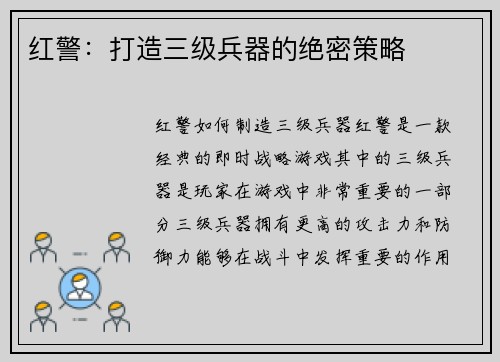 红警：打造三级兵器的绝密策略

红警如何制造三级兵器红警是一款经典的即时战略游戏其中的三级兵器是玩家在游戏中非常重要的一部分三级兵器拥有更高的攻击力和防御力能够在战斗中发挥重要的作用